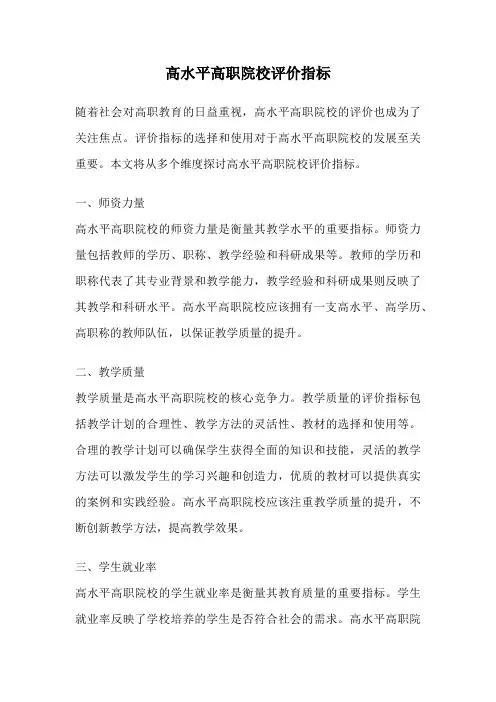 高水平高职院校评价指标

随着社会对高职教育的日益重视，高水平高职院校的评价也成为了关注焦点。评价指标的选择和使用对于高水平高职院校的发展至关重要。本文将从多个维度探讨高水平高职院校评价指标。

一、师资力量

高水平高职院校的师资力量是衡量其教学水平的重要指标。师资力量包括教师的学历、职称、教学经验和科研成果等。教师的学历和职称代表了其专业背景和教学能力，教学经验和科研成果则反映了其教学和科研水平。高水平高职院校应该拥有一支高水平、高学历、高职称的教师队伍，以保证教学质量的提升。

二、教学质量

教学质量是高水平高职院校的核心竞争力。教学质量的评价指标包括教学计划的合理性、教学方法的灵活性、教材的选择和使用等。合理的教学计划可以确保学生获得全面的知识和技能，灵活的教学方法可以激发学生的学习兴趣和创造力，优质的教材可以提供真实的案例和实践经验。高水平高职院校应该注重教学质量的提升，不断创新教学方法，提高教学效果。

三、学生就业率

高水平高职院校的学生就业率是衡量其教育质量的重要指标。学生就业率反映了学校培养的学生是否符合社会的需求。高水平高职院